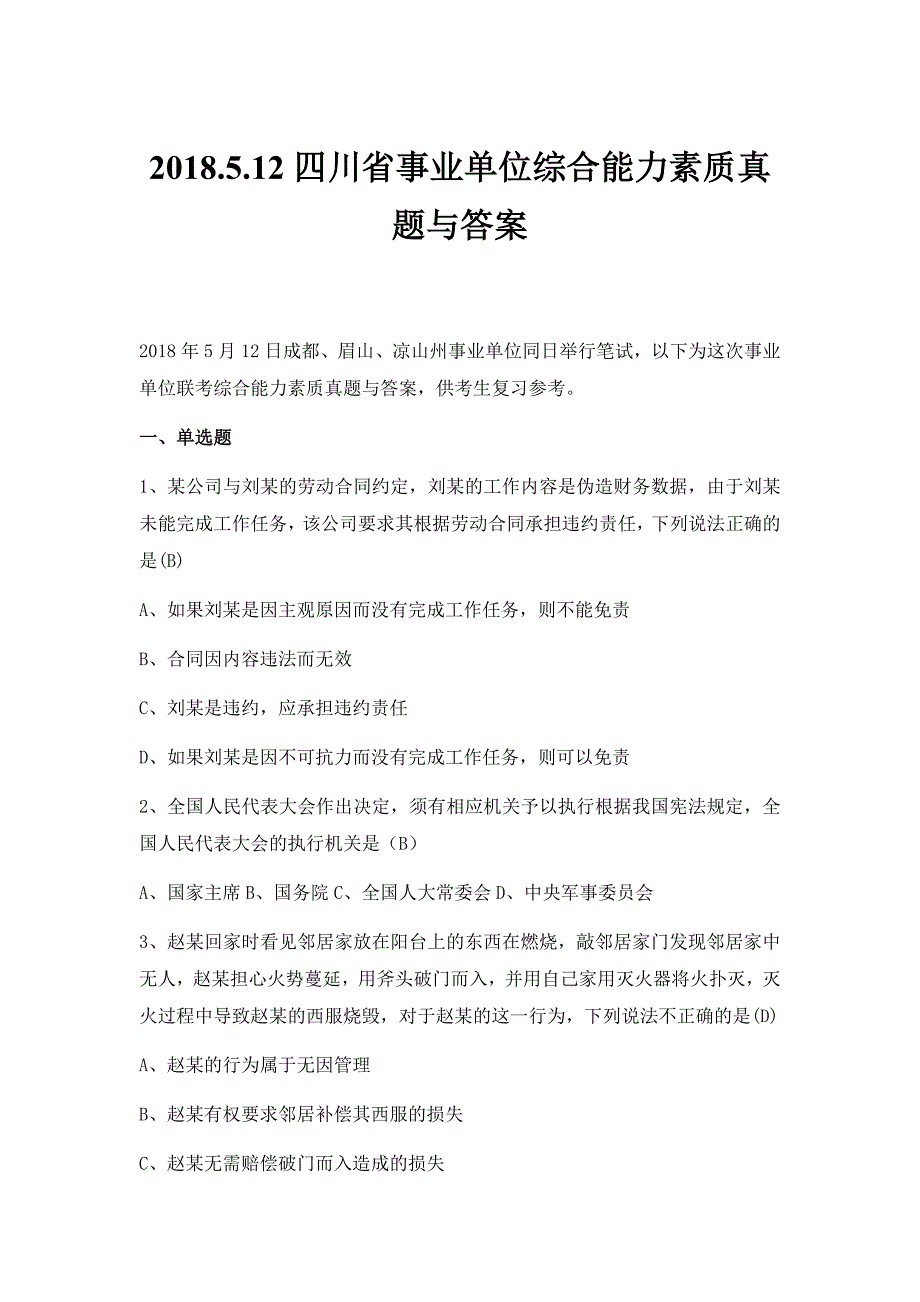 2018.5.12 四川省事业单位综合能力素质真题与答案

2018 年 5 月 12 日成都、眉山、凉山州事业单位同日举行笔试，以下为这次事业单位联考综合能力素质真题与答案，供考生复习参考。

一、单选题

1、某公司与刘某的劳动合同约定，刘某的工作内容是伪造财务数据，由于刘某未能完成工作任务，该公司要求其根据劳动合同承担违约责任，下列说法正确的是(B)

A、如果刘某是因主观原因而没有完成工作任务，则不能免责

B、合同因内容违法而无效

C、刘某是违约，应承担违约责任

D、如果刘某是因不可抗力而没有完成工作任务，则可以免责

2、全国人民代表大会作出决定，须有相应机关予以执行根据我国宪法规定，全国人民代表大会的执行机关是（B）

A、国家主席 B、国务院 C、全国人大常委会 D、中央军事委员会

3、赵某回家时看见邻居家放在阳台上的东西在燃烧，敲邻居家门发现邻居家中无人，赵某担心火势蔓延，用斧头破门而入，并用自己家用灭火器将火扑灭，灭火过程中导致赵某的西服烧毁，对于赵某的这一行为，下列说法不正确的是(D)

A、赵某的行为属于无因管理

B、赵某有权要求邻居补偿其西服的损失

C、赵某无需赔偿破门而入造成的损失